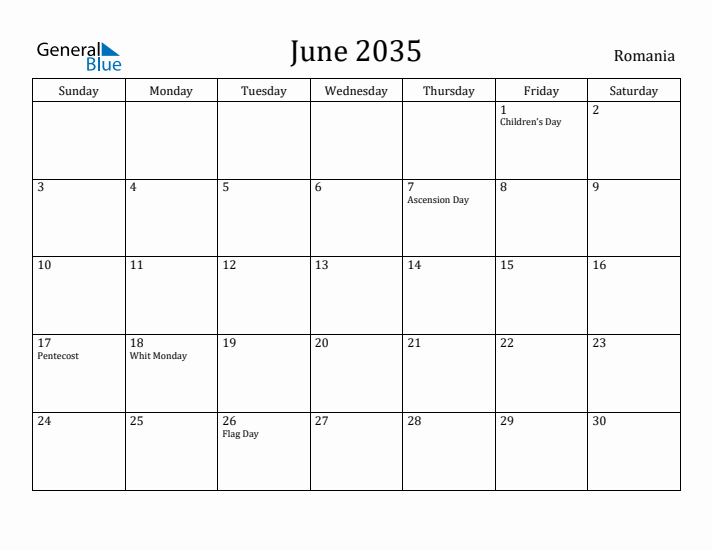 General Blue

June 2035

Romania

| Sunday | Monday | Tuesday | Wednesday | Thursday | Friday | Saturday |
|---|---|---|---|---|---|---|
| | | | | | 1 Children's Day | 2 |
| 3 | 4 | 5 | 6 | 7 Ascension Day | 8 | 9 |
| 10 | 11 | 12 | 13 | 14 | 15 | 16 |
| 17 Pentecost | 18 Whit Monday | 19 | 20 | 21 | 22 | 23 |
| 24 | 25 | 26 Flag Day | 27 | 28 | 29 | 30 |